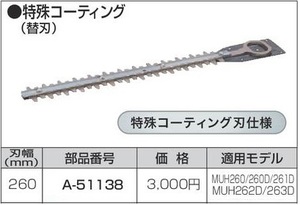 ●特殊コーティング
（替刃）

特殊コーティング刃仕様

| 刃幅 (mm) | 部品番号 | 価　格 | 適用モデル |
|---|---|---|---|
| 260 | A-51138 | 3,000円 | MUH260/260D/261D MUH262D/263D |